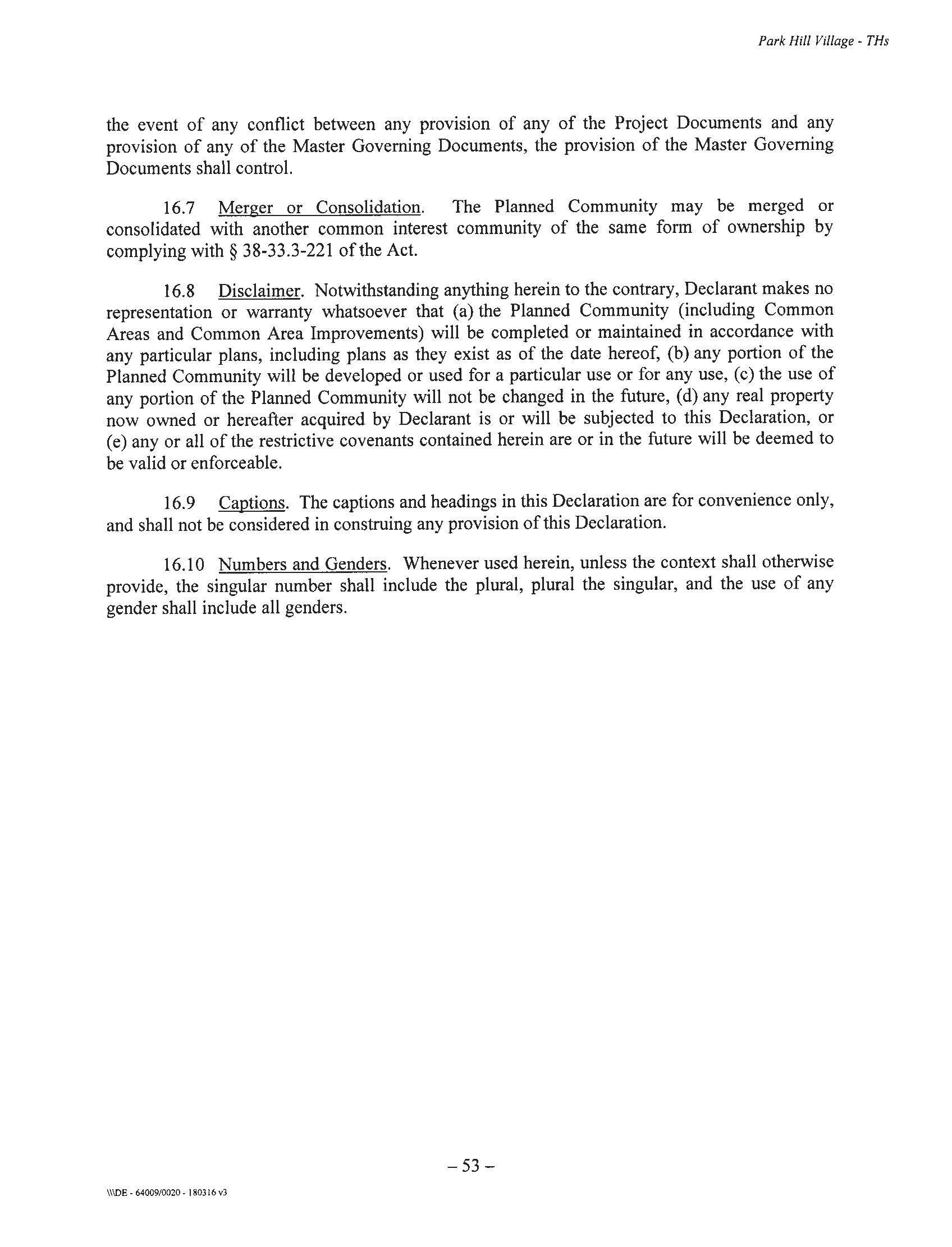 Park Hill Village - THs

the event of any conflict between any provision of any of the Project Documents and any provision of any of the Master Governing Documents, the provision of the Master Governing Documents shall control.

16.7 Merger or Consolidation. The Planned Community may be merged or consolidated with another common interest community of the same form of ownership by complying with § 38-33.3-221 of the Act.

16.8 Disclaimer. Notwithstanding anything herein to the contrary, Declarant makes no representation or warranty whatsoever that (a) the Planned Community (including Common Areas and Common Area Improvements) will be completed or maintained in accordance with any particular plans, including plans as they exist as of the date hereof, (b) any portion of the Planned Community will be developed or used for a particular use or for any use, (c) the use of any portion of the Planned Community will not be changed in the future, (d) any real property now owned or hereafter acquired by Declarant is or will be subjected to this Declaration, or (e) any or all of the restrictive covenants contained herein are or in the future will be deemed to be valid or enforceable.

16.9 Captions. The captions and headings in this Declaration are for convenience only, and shall not be considered in construing any provision of this Declaration.

16.10 Numbers and Genders. Whenever used herein, unless the context shall otherwise provide, the singular number shall include the plural, plural the singular, and the use of any gender shall include all genders.

– 53 –

\\\DE - 64009/0020 - 180316 v3